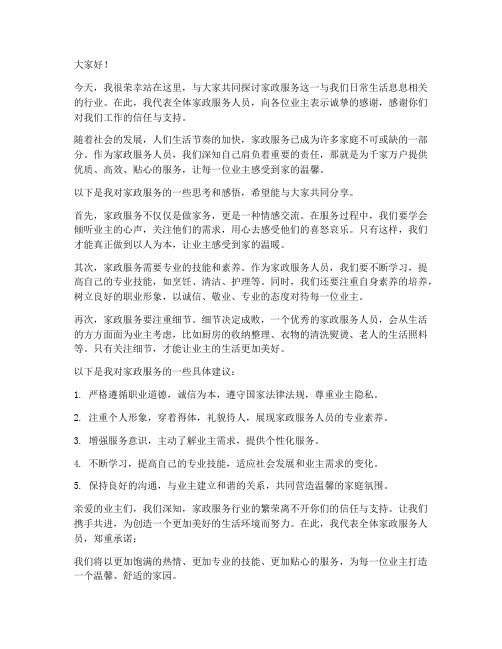 大家好！

今天，我很荣幸站在这里，与大家共同探讨家政服务这一与我们日常生活息息相关的行业。在此，我代表全体家政服务人员，向各位业主表示诚挚的感谢，感谢你们对我们工作的信任与支持。

随着社会的发展，人们生活节奏的加快，家政服务已成为许多家庭不可或缺的一部分。作为家政服务人员，我们深知自己肩负着重要的责任，那就是为千家万户提供优质、高效、贴心的服务，让每一位业主感受到家的温馨。

以下是我对家政服务的一些思考和感悟，希望能与大家共同分享。

首先，家政服务不仅仅是做家务，更是一种情感交流。在服务过程中，我们要学会倾听业主的心声，关注他们的需求，用心去感受他们的喜怒哀乐。只有这样，我们才能真正做到以人为本，让业主感受到家的温暖。

其次，家政服务需要专业的技能和素养。作为家政服务人员，我们要不断学习，提高自己的专业技能，如烹饪、清洁、护理等。同时，我们还要注重自身素养的培养，树立良好的职业形象，以诚信、敬业、专业的态度对待每一位业主。

再次，家政服务要注重细节。细节决定成败，一个优秀的家政服务人员，会从生活的方方面面为业主考虑，比如厨房的收纳整理、衣物的清洗熨烫、老人的生活照料等。只有关注细节，才能让业主的生活更加美好。

以下是我对家政服务的一些具体建议：

1. 严格遵循职业道德，诚信为本，遵守国家法律法规，尊重业主隐私。

2. 注重个人形象，穿着得体，礼貌待人，展现家政服务人员的专业素养。

3. 增强服务意识，主动了解业主需求，提供个性化服务。

4. 不断学习，提高自己的专业技能，适应社会发展和业主需求的变化。

5. 保持良好的沟通，与业主建立和谐的关系，共同营造温馨的家庭氛围。

亲爱的业主们，我们深知，家政服务行业的繁荣离不开你们的信任与支持。让我们携手共进，为创造一个更加美好的生活环境而努力。在此，我代表全体家政服务人员，郑重承诺：

我们将以更加饱满的热情、更加专业的技能、更加贴心的服务，为每一位业主打造一个温馨、舒适的家园。